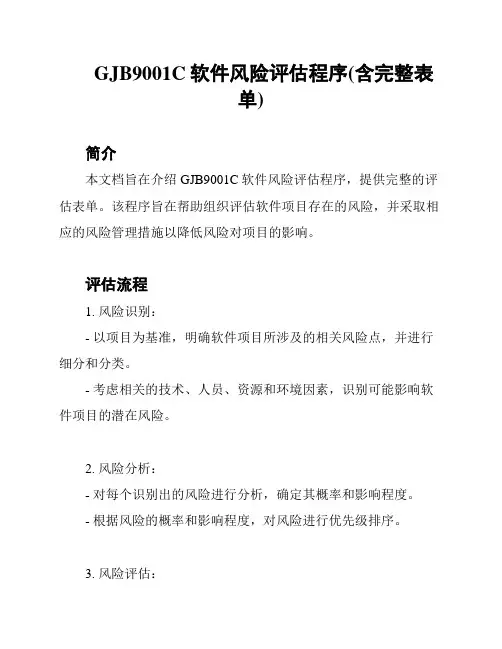 GJB9001C 软件风险评估程序(含完整表单)

简介

本文档旨在介绍 GJB9001C 软件风险评估程序，提供完整的评估表单。该程序旨在帮助组织评估软件项目存在的风险，并采取相应的风险管理措施以降低风险对项目的影响。

评估流程

1. 风险识别：

- 以项目为基准，明确软件项目所涉及的相关风险点，并进行细分和分类。

- 考虑相关的技术、人员、资源和环境因素，识别可能影响软件项目的潜在风险。

2. 风险分析：

- 对每个识别出的风险进行分析，确定其概率和影响程度。

- 根据风险的概率和影响程度，对风险进行优先级排序。

3. 风险评估：